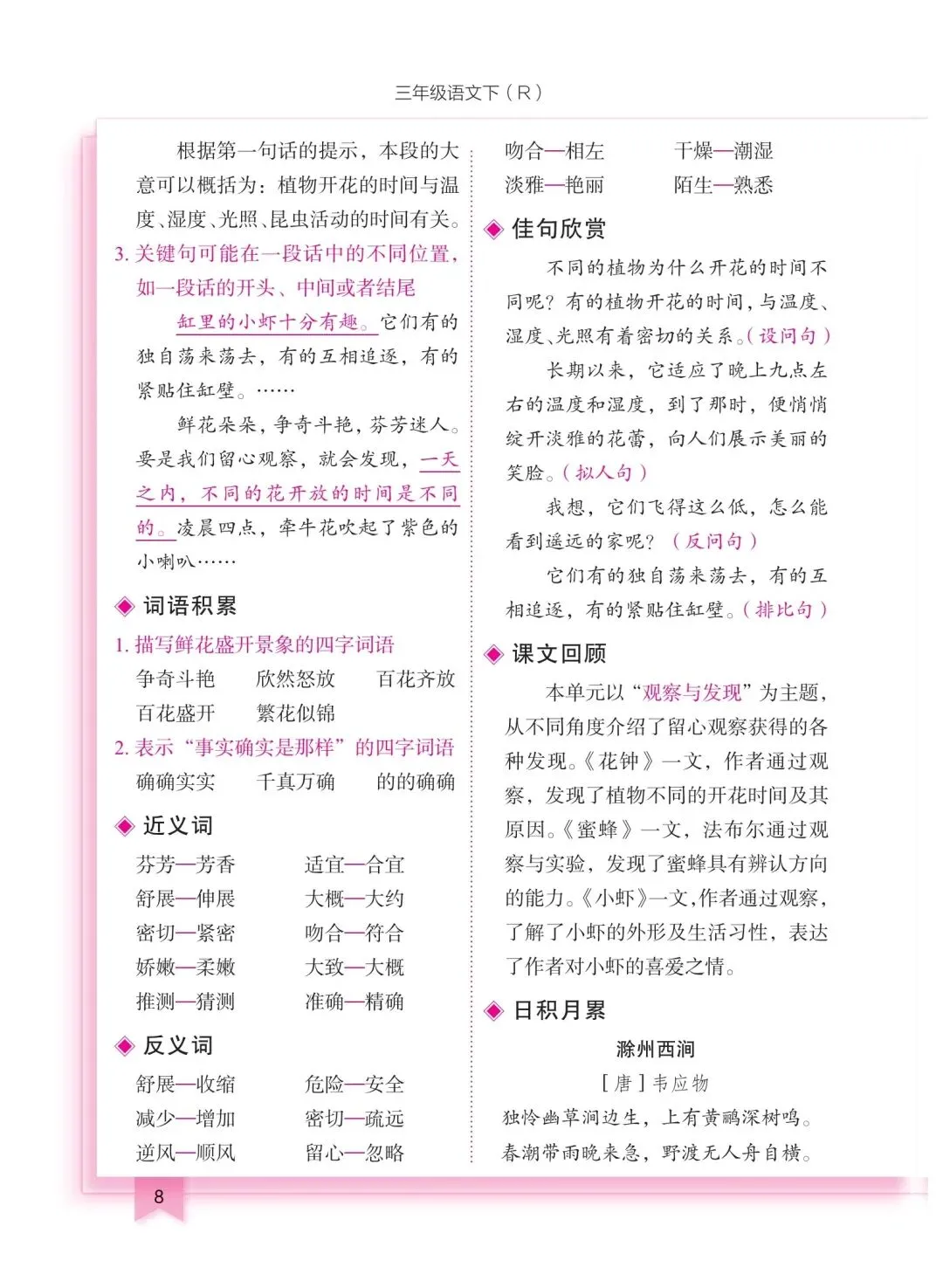 三年级语文下（R）

根据第一句话的提示，本段的大意可以概括为：植物开花的时间与温度、湿度、光照、昆虫活动的时间有关。

3. 关键句可能在一段话中的不同位置，如一段话的开头、中间或者结尾

缸里的小虾十分有趣。它们有的独自荡来荡去，有的互相追逐，有的紧贴住缸壁。……

鲜花朵朵，争奇斗艳，芬芳迷人。要是我们留心观察，就会发现，一天之内，不同的花开放的时间是不同的。凌晨四点，牵牛花吹起了紫色的小喇叭……

◆ 词语积累

1. 描写鲜花盛开景象的四字词语

争奇斗艳　欣然怒放　百花齐放
百花盛开　繁花似锦

2. 表示“事实确实是那样”的四字词语

确确实实　千真万确　的的确确

◆ 近义词

芬芳—芳香　适宜—合宜
舒展—伸展　大概—大约
密切—紧密　吻合—符合
娇嫩—柔嫩　大致—大概
推测—猜测　准确—精确

◆ 反义词

舒展—收缩　危险—安全
减少—增加　密切—疏远
逆风—顺风　留心—忽略

吻合—相左　干燥—潮湿
淡雅—艳丽　陌生—熟悉

◆ 佳句欣赏

不同的植物为什么开花的时间不同呢？有的植物开花的时间，与温度、湿度、光照有着密切的关系。（设问句）

长期以来，它适应了晚上九点左右的温度和湿度，到了那时，便悄悄绽开淡雅的花蕾，向人们展示美丽的笑脸。（拟人句）

我想，它们飞得这么低，怎么能看到遥远的家呢？（反问句）

它们有的独自荡来荡去，有的互相追逐，有的紧贴住缸壁。（排比句）

◆ 课文回顾

本单元以“观察与发现”为主题，从不同角度介绍了留心观察获得的各种发现。《花钟》一文，作者通过观察，发现了植物不同的开花时间及其原因。《蜜蜂》一文，法布尔通过观察与实验，发现了蜜蜂具有辨认方向的能力。《小虾》一文，作者通过观察，了解了小虾的外形及生活习性，表达了作者对小虾的喜爱之情。

◆ 日积月累

滁州西涧

［唐］韦应物

独怜幽草涧边生，上有黄鹂深树鸣。
春潮带雨晚来急，野渡无人舟自横。

8